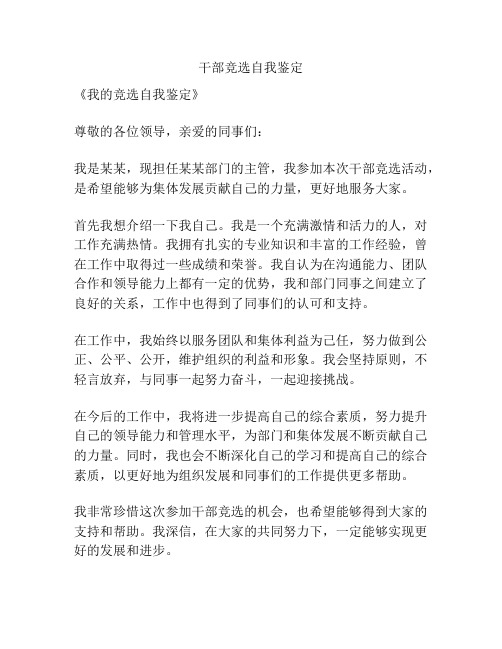 干部竞选自我鉴定

《我的竞选自我鉴定》

尊敬的各位领导，亲爱的同事们：

我是某某，现担任某某部门的主管，我参加本次干部竞选活动，是希望能够为集体发展贡献自己的力量，更好地服务大家。

首先我想介绍一下我自己。我是一个充满激情和活力的人，对工作充满热情。我拥有扎实的专业知识和丰富的工作经验，曾在工作中取得过一些成绩和荣誉。我自认为在沟通能力、团队合作和领导能力上都有一定的优势，我和部门同事之间建立了良好的关系，工作中也得到了同事们的认可和支持。

在工作中，我始终以服务团队和集体利益为己任，努力做到公正、公平、公开，维护组织的利益和形象。我会坚持原则，不轻言放弃，与同事一起努力奋斗，一起迎接挑战。

在今后的工作中，我将进一步提高自己的综合素质，努力提升自己的领导能力和管理水平，为部门和集体发展不断贡献自己的力量。同时，我也会不断深化自己的学习和提高自己的综合素质，以更好地为组织发展和同事们的工作提供更多帮助。

我非常珍惜这次参加干部竞选的机会，也希望能够得到大家的支持和帮助。我深信，在大家的共同努力下，一定能够实现更好的发展和进步。